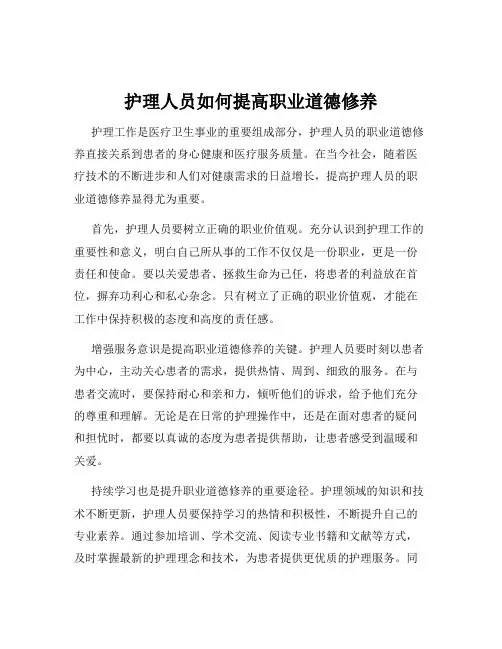 护理人员如何提高职业道德修养

护理工作是医疗卫生事业的重要组成部分，护理人员的职业道德修养直接关系到患者的身心健康和医疗服务质量。在当今社会，随着医疗技术的不断进步和人们对健康需求的日益增长，提高护理人员的职业道德修养显得尤为重要。

首先，护理人员要树立正确的职业价值观。充分认识到护理工作的重要性和意义，明白自己所从事的工作不仅仅是一份职业，更是一份责任和使命。要以关爱患者、拯救生命为己任，将患者的利益放在首位，摒弃功利心和私心杂念。只有树立了正确的职业价值观，才能在工作中保持积极的态度和高度的责任感。

增强服务意识是提高职业道德修养的关键。护理人员要时刻以患者为中心，主动关心患者的需求，提供热情、周到、细致的服务。在与患者交流时，要保持耐心和亲和力，倾听他们的诉求，给予他们充分的尊重和理解。无论是在日常的护理操作中，还是在面对患者的疑问和担忧时，都要以真诚的态度为患者提供帮助，让患者感受到温暖和关爱。

持续学习也是提升职业道德修养的重要途径。护理领域的知识和技术不断更新，护理人员要保持学习的热情和积极性，不断提升自己的专业素养。通过参加培训、学术交流、阅读专业书籍和文献等方式，及时掌握最新的护理理念和技术，为患者提供更优质的护理服务。同